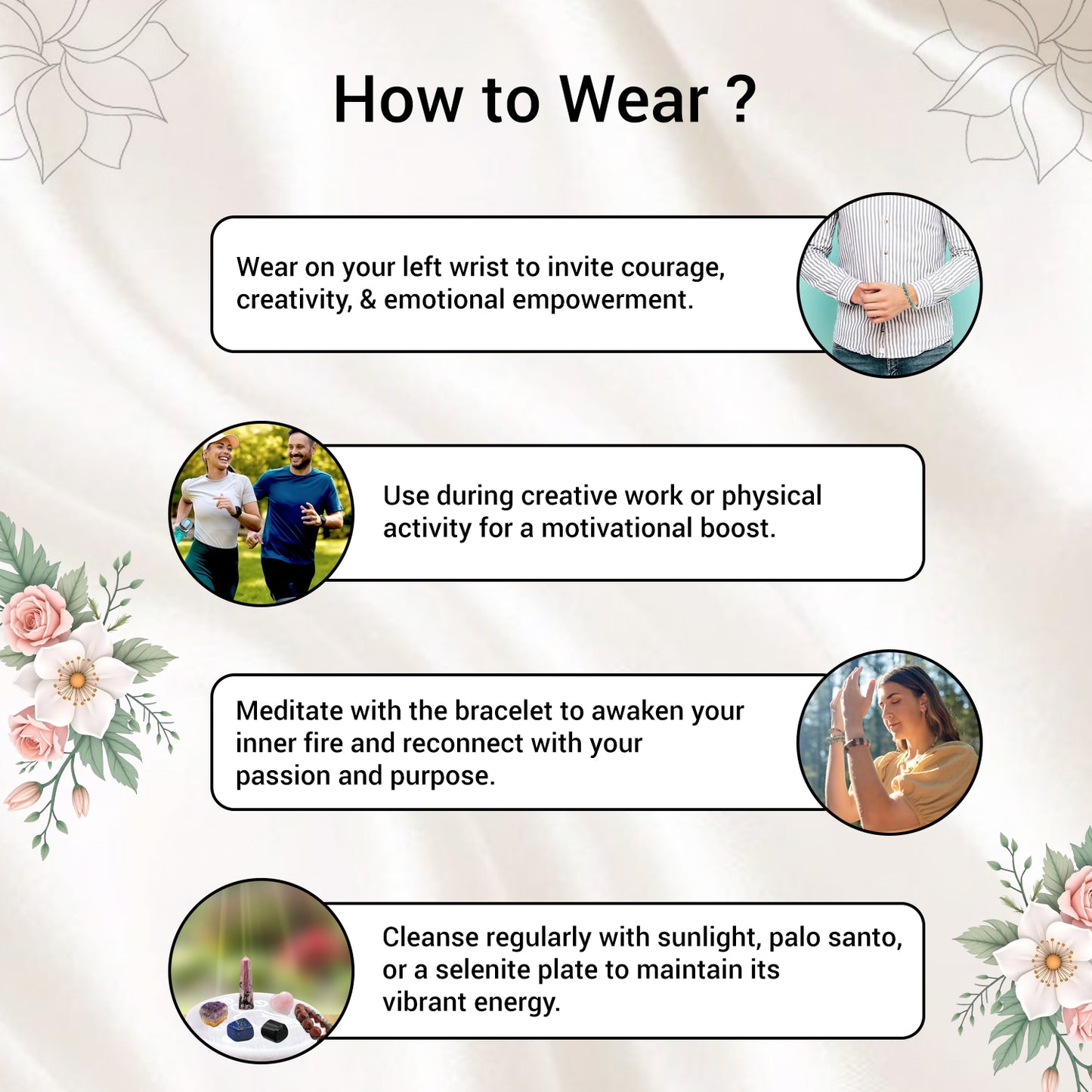 How to Wear ?

Wear on your left wrist to invite courage, creativity, & emotional empowerment.

Use during creative work or physical activity for a motivational boost.

Meditate with the bracelet to awaken your inner fire and reconnect with your passion and purpose.

Cleanse regularly with sunlight, palo santo, or a selenite plate to maintain its vibrant energy.